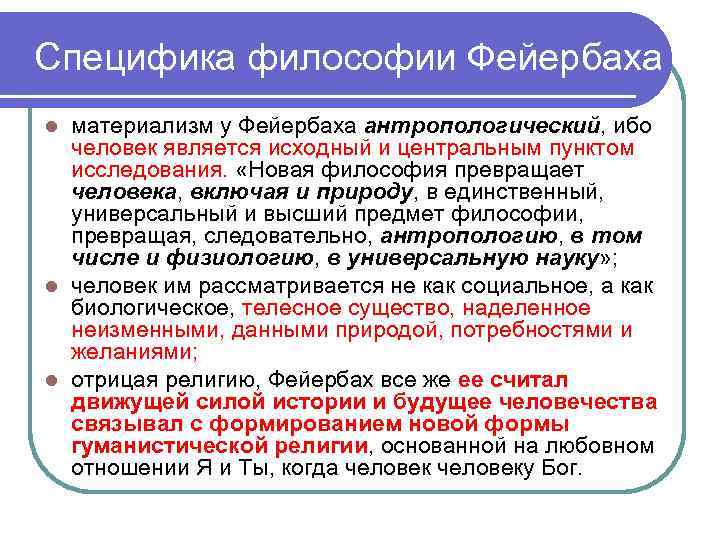 Специфика философии Фейербаха

материализм у Фейербаха антропологический, ибо человек является исходный и центральным пунктом исследования. «Новая философия превращает человека, включая и природу, в единственный, универсальный и высший предмет философии, превращая, следовательно, антропологию, в том числе и физиологию, в универсальную науку»;

человек им рассматривается не как социальное, а как биологическое, телесное существо, наделенное неизменными, данными природой, потребностями и желаниями;

отрицая религию, Фейербах все же ее считал движущей силой истории и будущее человечества связывал с формированием новой формы гуманистической религии, основанной на любовном отношении Я и Ты, когда человек человеку Бог.